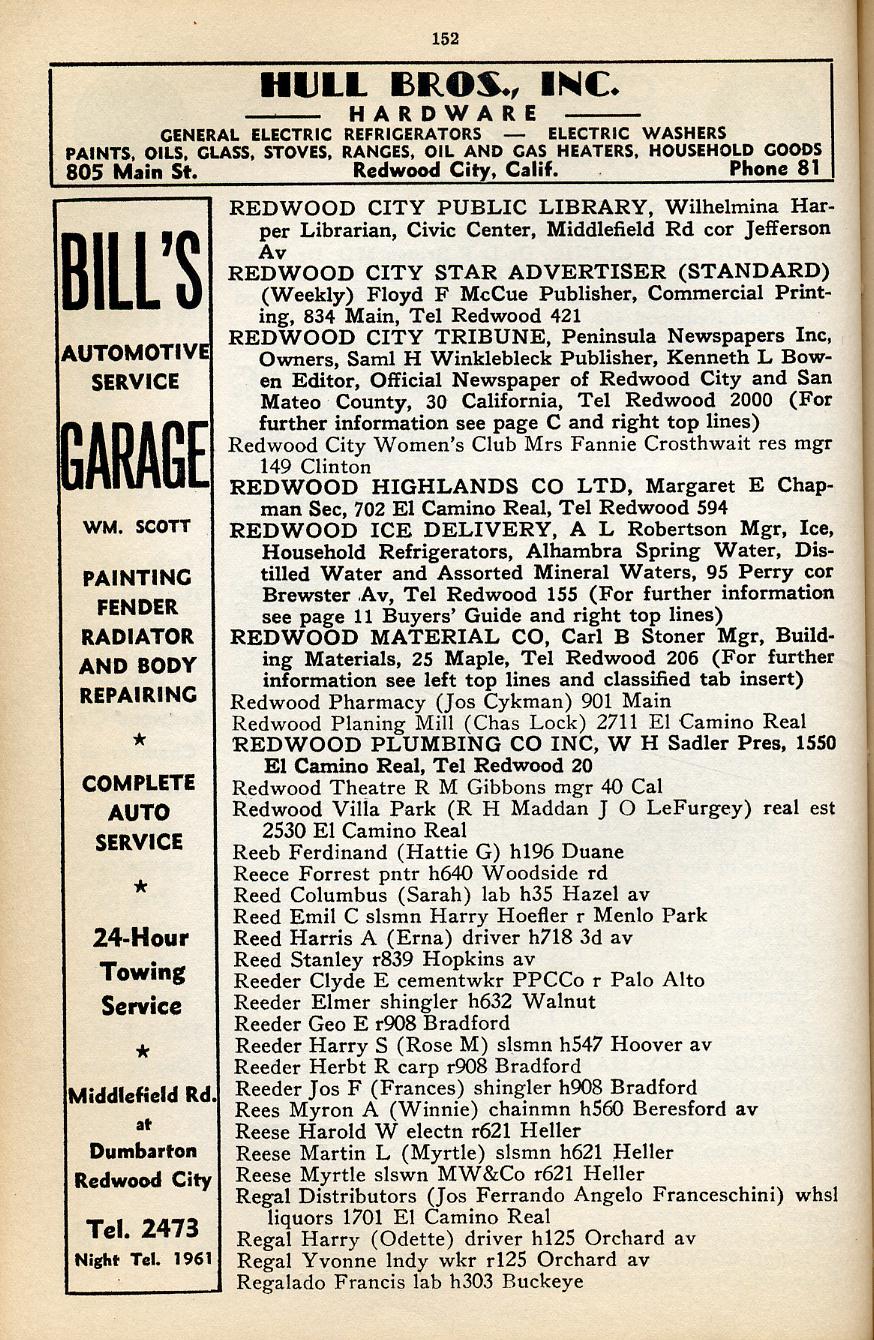 152

HULL BROS., INC.
HARDWARE
GENERAL ELECTRIC REFRIGERATORS — ELECTRIC WASHERS
PAINTS, OILS, GLASS, STOVES, RANGES, OIL AND GAS HEATERS, HOUSEHOLD GOODS
805 Main St. Redwood City, Calif. Phone 81

BILL'S
AUTOMOTIVE SERVICE
GARAGE
WM. SCOTT
PAINTING
FENDER
RADIATOR
AND BODY
REPAIRING
★
COMPLETE
AUTO
SERVICE
★
24-Hour
Towing
Service
★
Middlefield Rd.
at
Dumbarton
Redwood City
Tel. 2473
Night Tel. 1961

REDWOOD CITY PUBLIC LIBRARY, Wilhelmina Harper Librarian, Civic Center, Middlefield Rd cor Jefferson Av
REDWOOD CITY STAR ADVERTISER (STANDARD) (Weekly) Floyd F McCue Publisher, Commercial Printing, 834 Main, Tel Redwood 421
REDWOOD CITY TRIBUNE, Peninsula Newspapers Inc, Owners, Saml H Winklebleck Publisher, Kenneth L Bowen Editor, Official Newspaper of Redwood City and San Mateo County, 30 California, Tel Redwood 2000 (For further information see page C and right top lines)
Redwood City Women's Club Mrs Fannie Crosthwait res mgr 149 Clinton
REDWOOD HIGHLANDS CO LTD, Margaret E Chapman Sec, 702 El Camino Real, Tel Redwood 594
REDWOOD ICE DELIVERY, A L Robertson Mgr, Ice, Household Refrigerators, Alhambra Spring Water, Distilled Water and Assorted Mineral Waters, 95 Perry cor Brewster Av, Tel Redwood 155 (For further information see page 11 Buyers' Guide and right top lines)
REDWOOD MATERIAL CO, Carl B Stoner Mgr, Building Materials, 25 Maple, Tel Redwood 206 (For further information see left top lines and classified tab insert)
Redwood Pharmacy (Jos Cykman) 901 Main
Redwood Planing Mill (Chas Lock) 2711 El Camino Real
REDWOOD PLUMBING CO INC, W H Sadler Pres, 1550 El Camino Real, Tel Redwood 20
Redwood Theatre R M Gibbons mgr 40 Cal
Redwood Villa Park (R H Maddan J O LeFurgey) real est 2530 El Camino Real
Reeb Ferdinand (Hattie G) h196 Duane
Reece Forrest pntr h640 Woodside rd
Reed Columbus (Sarah) lab h35 Hazel av
Reed Emil C slsmn Harry Hoefler r Menlo Park
Reed Harris A (Erna) driver h718 3d av
Reed Stanley r839 Hopkins av
Reeder Clyde E cementwkr PPCCo r Palo Alto
Reeder Elmer shingler h632 Walnut
Reeder Geo E r908 Bradford
Reeder Harry S (Rose M) slsmn h547 Hoover av
Reeder Herbt R carp r908 Bradford
Reeder Jos F (Frances) shingler h908 Bradford
Rees Myron A (Winnie) chainmn h560 Beresford av
Reese Harold W electn r621 Heller
Reese Martin L (Myrtle) slsmn h621 Heller
Reese Myrtle slswn MW&Co r621 Heller
Regal Distributors (Jos Ferrando Angelo Franceschini) whsl liquors 1701 El Camino Real
Regal Harry (Odette) driver h125 Orchard av
Regal Yvonne lndy wkr r125 Orchard av
Regalado Francis lab h303 Buckeye